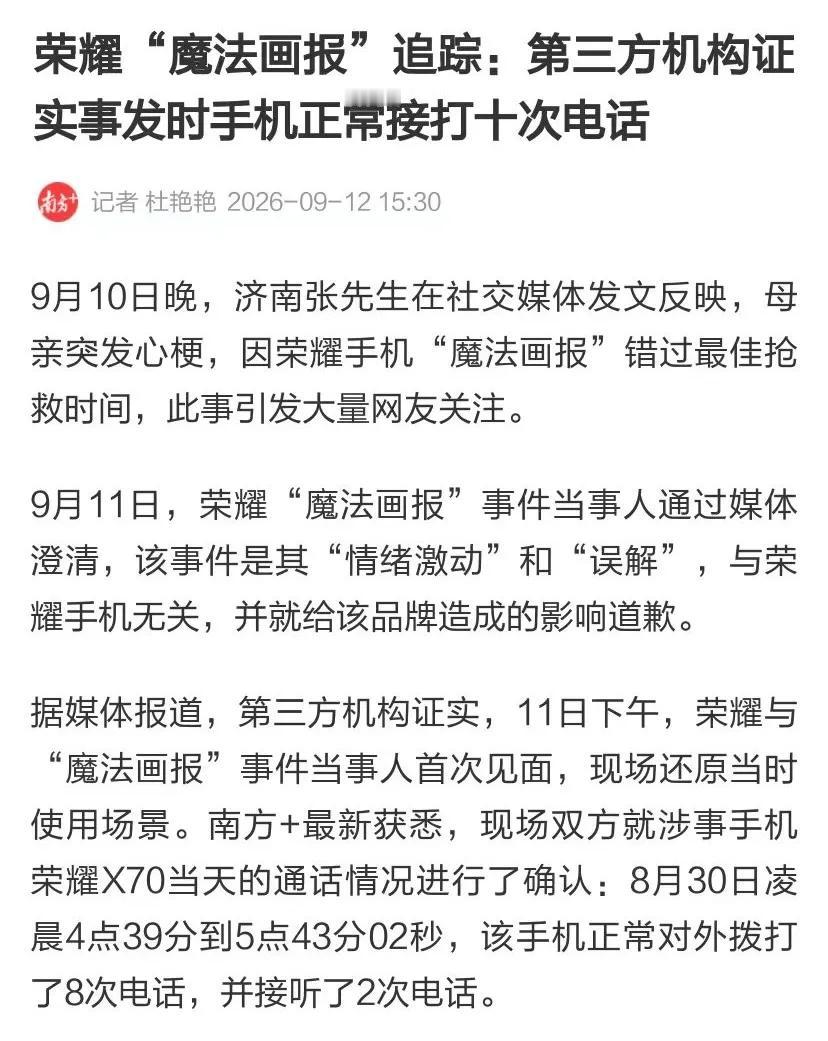 荣耀“魔法画报”追踪：第三方机构证实事发时手机正常接打十次电话

南方+

记者 杜艳艳 2026-09-12 15:30

9月10日晚，济南张先生在社交媒体发文反映，母亲突发心梗，因荣耀手机“魔法画报”错过最佳抢救时间，此事引发大量网友关注。

9月11日，荣耀“魔法画报”事件当事人通过媒体澄清，该事件是其“情绪激动”和“误解”，与荣耀手机无关，并就给该品牌造成的影响道歉。

据媒体报道，第三方机构证实，11日下午，荣耀与“魔法画报”事件当事人首次见面，现场还原当时使用场景。南方+最新获悉，现场双方就涉事手机荣耀X70当天的通话情况进行了确认：8月30日凌晨4点39分到5点43分02秒，该手机正常对外拨打了8次电话，并接听了2次电话。